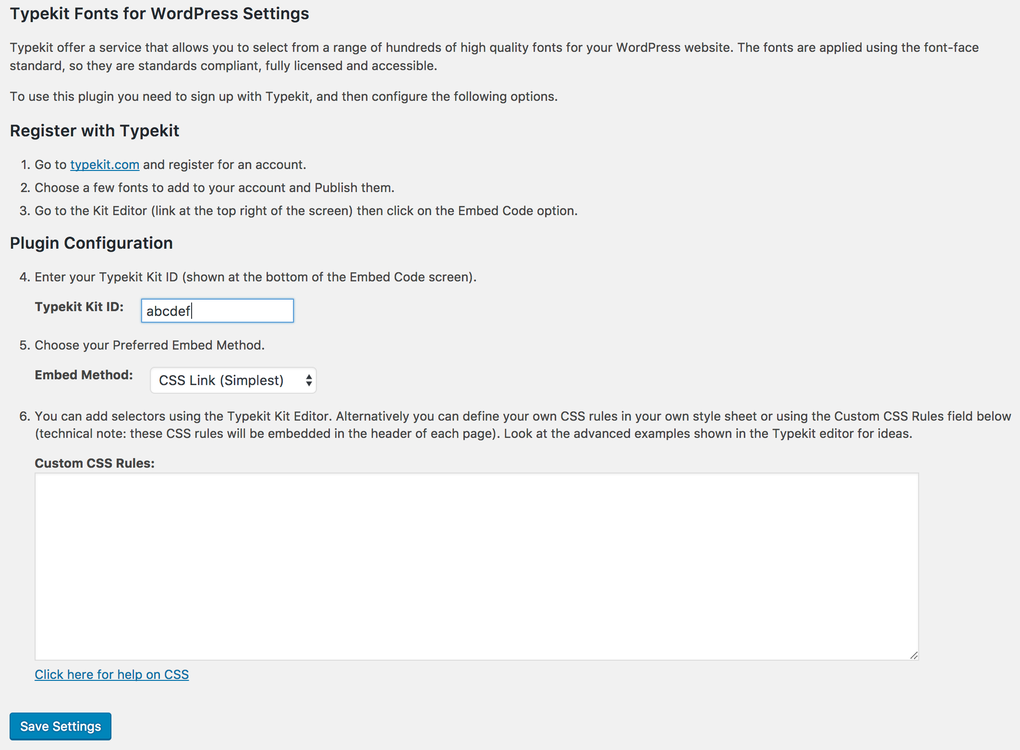 Typekit Fonts for WordPress Settings

Typekit offer a service that allows you to select from a range of hundreds of high quality fonts for your WordPress website. The fonts are applied using the font-face standard, so they are standards compliant, fully licensed and accessible.

To use this plugin you need to sign up with Typekit, and then configure the following options.

Register with Typekit

1. Go to typekit.com and register for an account.
2. Choose a few fonts to add to your account and Publish them.
3. Go to the Kit Editor (link at the top right of the screen) then click on the Embed Code option.

Plugin Configuration

4. Enter your Typekit Kit ID (shown at the bottom of the Embed Code screen).

Typekit Kit ID: abcdef

5. Choose your Preferred Embed Method.

Embed Method: CSS Link (Simplest)

6. You can add selectors using the Typekit Kit Editor. Alternatively you can define your own CSS rules in your own style sheet or using the Custom CSS Rules field below (technical note: these CSS rules will be embedded in the header of each page). Look at the advanced examples shown in the Typekit editor for ideas.

Custom CSS Rules:

Click here for help on CSS

Save Settings